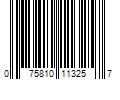 0 75810 11325 7